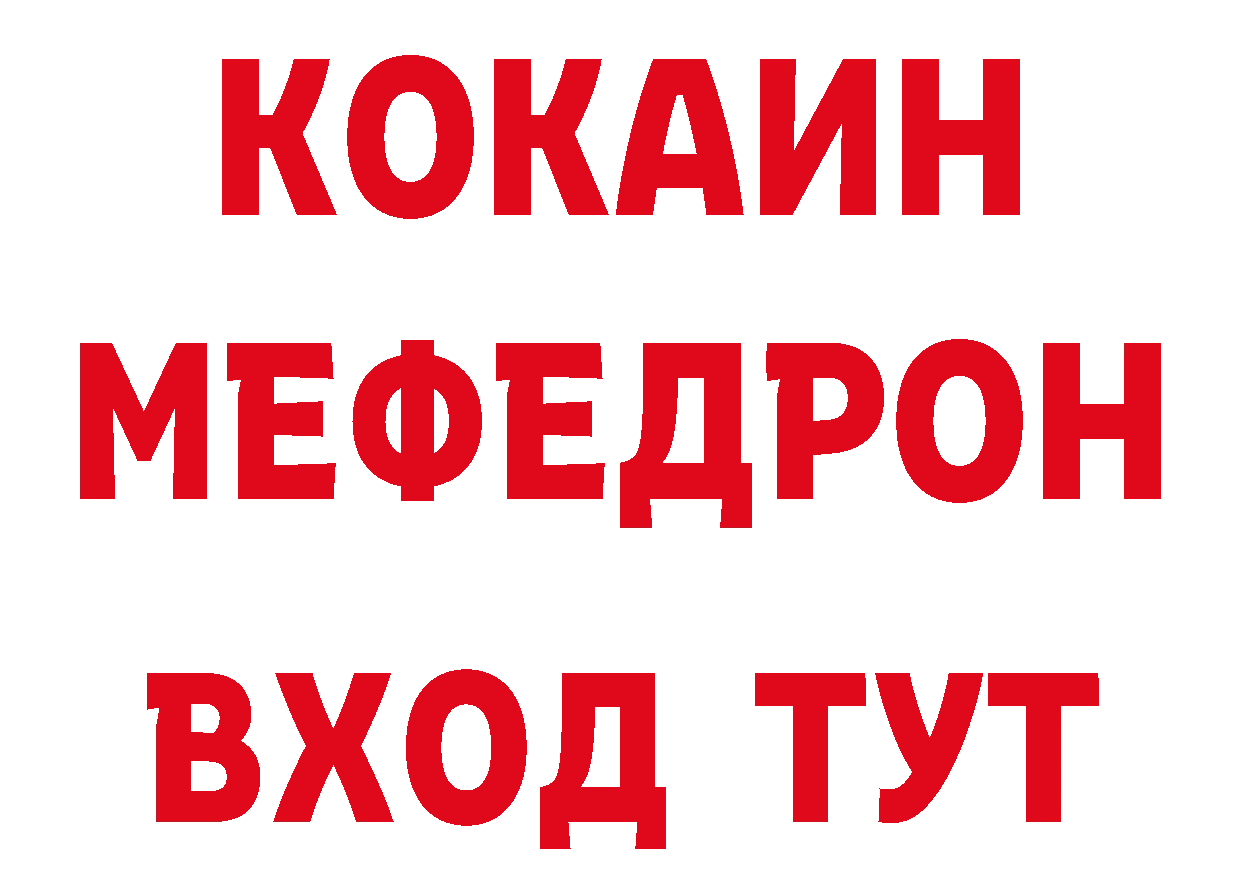 КОКАИН
МЕФЕДРОН
ВХОД ТУТ